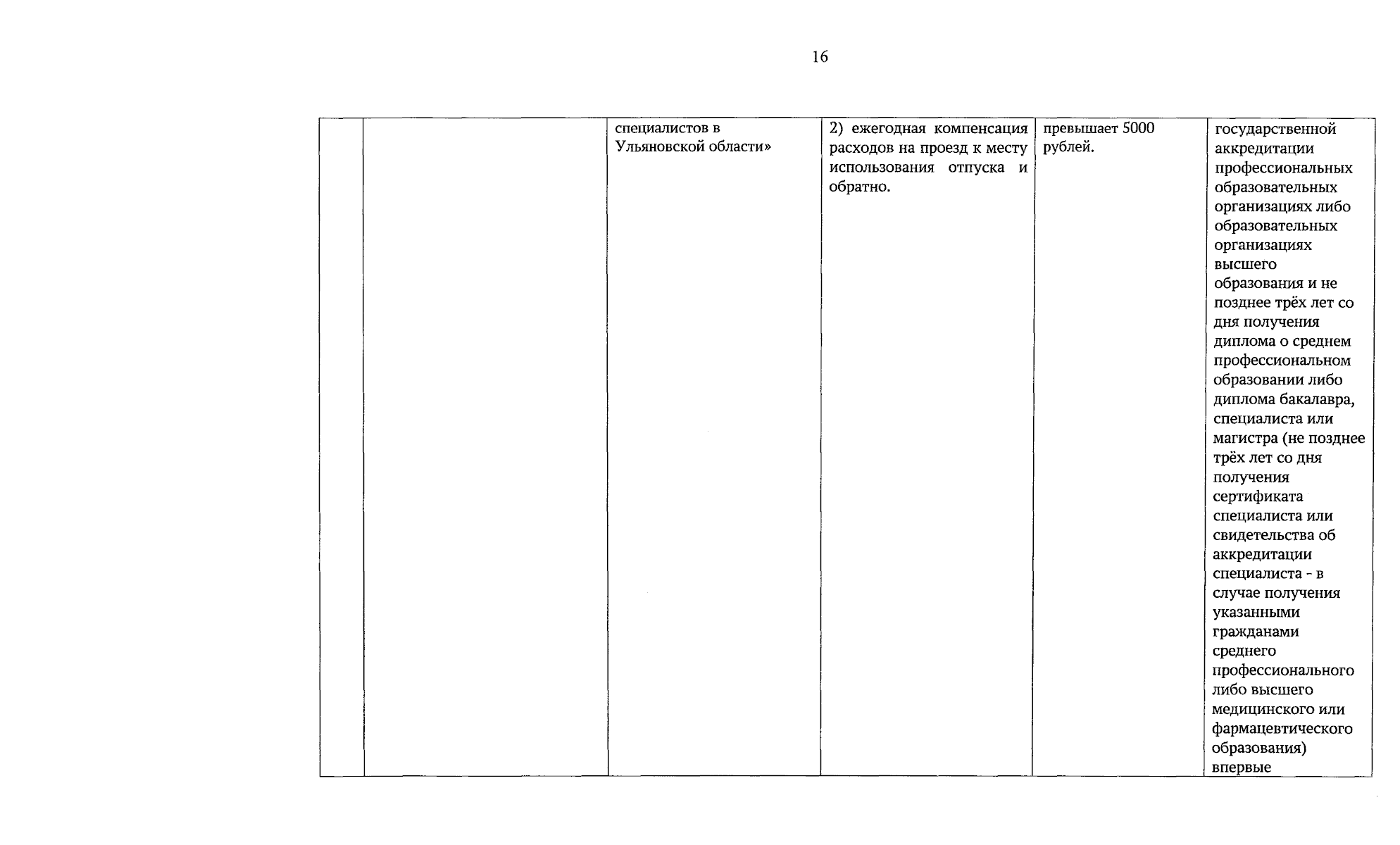 16

| | | | | | |
|---|---|---|---|---|---|
| | | специалистов в Ульяновской области» | 2) ежегодная компенсация расходов на проезд к месту использования отпуска и обратно. | превышает 5000 рублей. | государственной аккредитации профессиональных образовательных организациях либо образовательных организациях высшего образования и не позднее трёх лет со дня получения диплома о среднем профессиональном образовании либо диплома бакалавра, специалиста или магистра (не позднее трёх лет со дня получения сертификата специалиста или свидетельства об аккредитации специалиста - в случае получения указанными гражданами среднего профессионального либо высшего медицинского или фармацевтического образования) впервые |